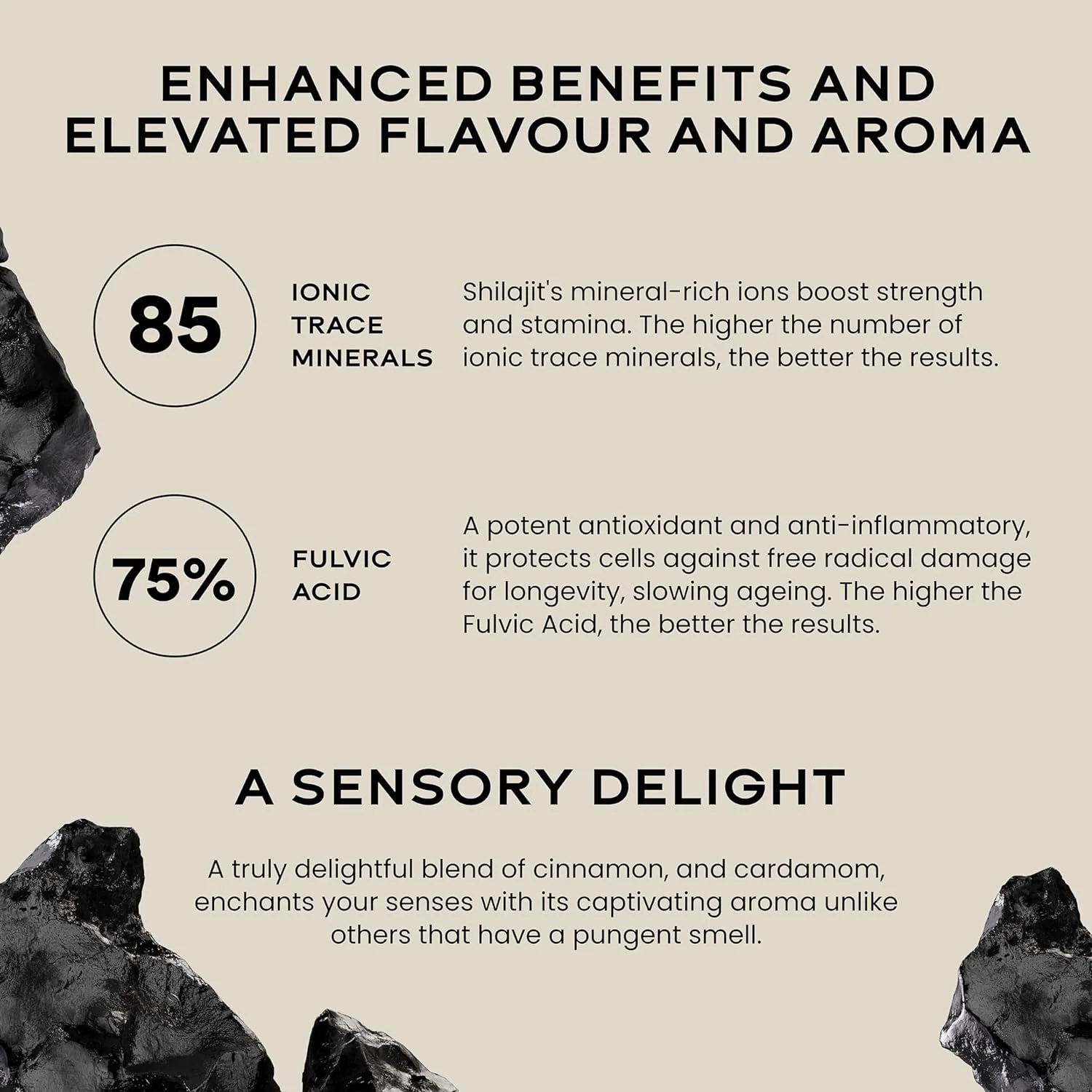 ENHANCED BENEFITS AND ELEVATED FLAVOUR AND AROMA

85

IONIC
TRACE
MINERALS

Shilajit's mineral-rich ions boost strength and stamina. The higher the number of ionic trace minerals, the better the results.

75%

FULVIC
ACID

A potent antioxidant and anti-inflammatory, it protects cells against free radical damage for longevity, slowing ageing. The higher the Fulvic Acid, the better the results.

A SENSORY DELIGHT

A truly delightful blend of cinnamon, and cardamom, enchants your senses with its captivating aroma unlike others that have a pungent smell.